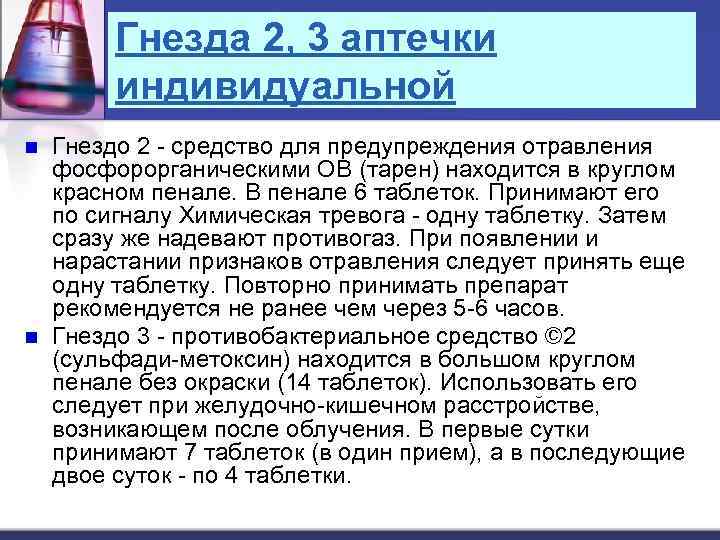 Гнезда 2, 3 аптечки индивидуальной

Гнездо 2 - средство для предупреждения отравления фосфорорганическими ОВ (тарен) находится в круглом красном пенале. В пенале 6 таблеток. Принимают его по сигналу Химическая тревога - одну таблетку. Затем сразу же надевают противогаз. При появлении и нарастании признаков отравления следует принять еще одну таблетку. Повторно принимать препарат рекомендуется не ранее чем через 5-6 часов.

Гнездо 3 - противобактериальное средство ©2 (сульфади-метоксин) находится в большом круглом пенале без окраски (14 таблеток). Использовать его следует при желудочно-кишечном расстройстве, возникающем после облучения. В первые сутки принимают 7 таблеток (в один прием), а в последующие двое суток - по 4 таблетки.